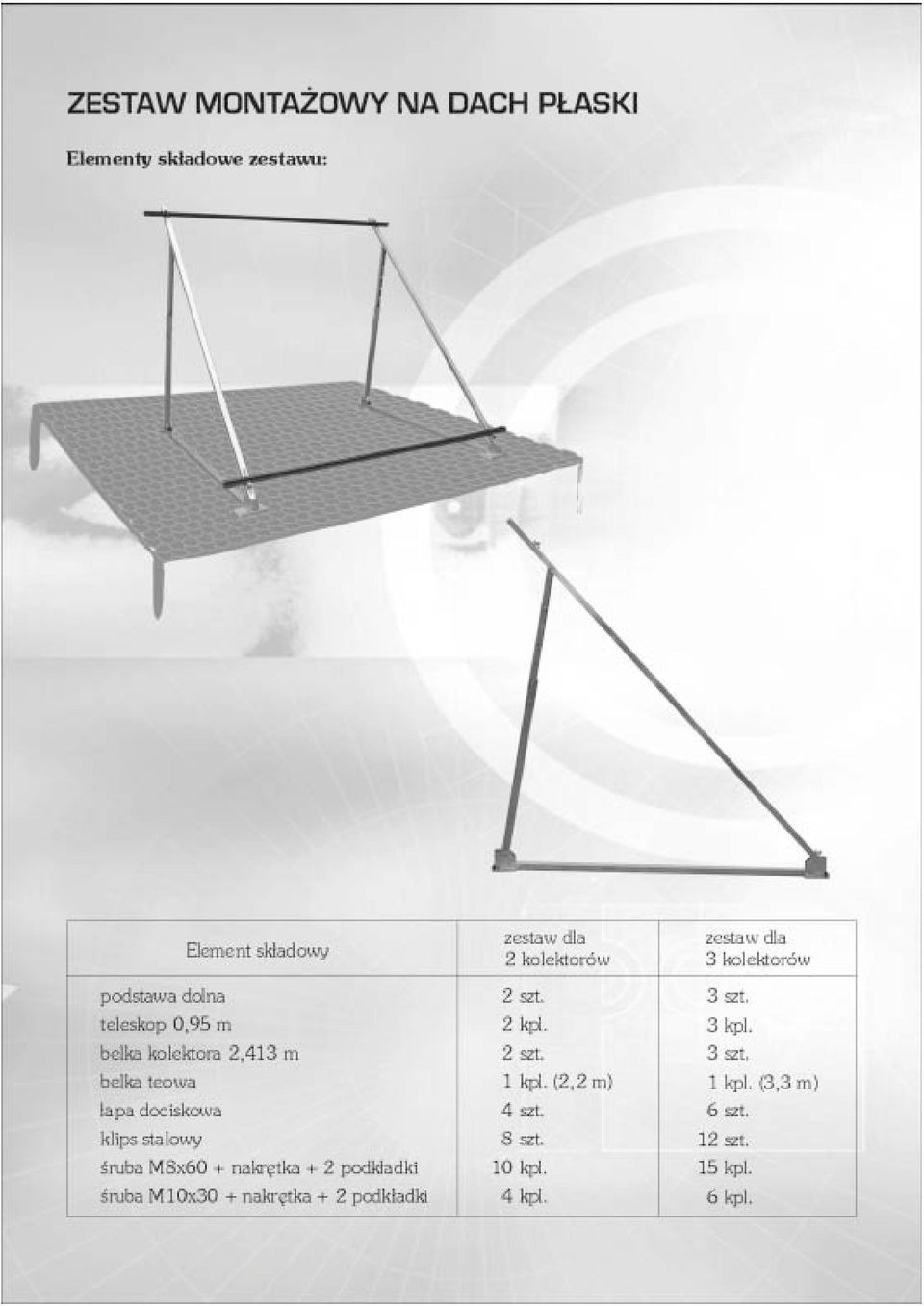 ZESTAW MONTAŻOWY NA DACH PŁASKI

Elementy składowe zestawu:

| Element składowy | zestaw dla 2 kolektorów | zestaw dla 3 kolektorów |
|---|---|---|
| podstawa dolna | 2 szt. | 3 szt. |
| teleskop 0,95 m | 2 kpl. | 3 kpl. |
| belka kolektora 2,413 m | 2 szt. | 3 szt. |
| belka teowa | 1 kpl. (2,2 m) | 1 kpl. (3,3 m) |
| łapa dociskowa | 4 szt. | 6 szt. |
| klips stalowy | 8 szt. | 12 szt. |
| śruba M8x60 + nakrętka + 2 podkładki | 10 kpl. | 15 kpl. |
| śruba M10x30 + nakrętka + 2 podkładki | 4 kpl. | 6 kpl. |